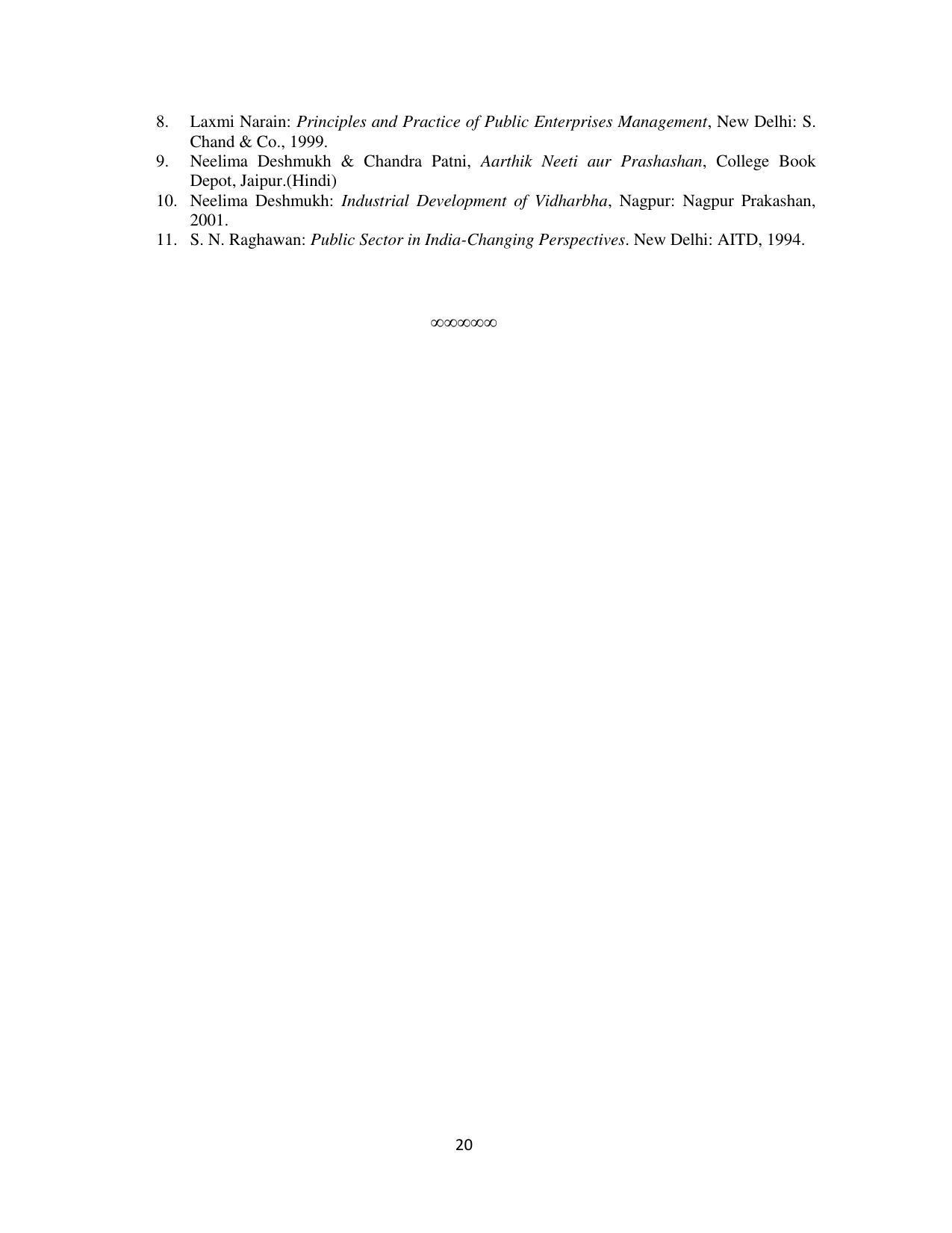 8. Laxmi Narain: Principles and Practice of Public Enterprises Management, New Delhi: S. Chand & Co., 1999.
9. Neelima Deshmukh & Chandra Patni, Aarthik Neeti aur Prashashan, College Book Depot, Jaipur.(Hindi)
10. Neelima Deshmukh: Industrial Development of Vidharbha, Nagpur: Nagpur Prakashan, 2001.
11. S. N. Raghawan: Public Sector in India-Changing Perspectives. New Delhi: AITD, 1994.

∞∞∞∞∞

20